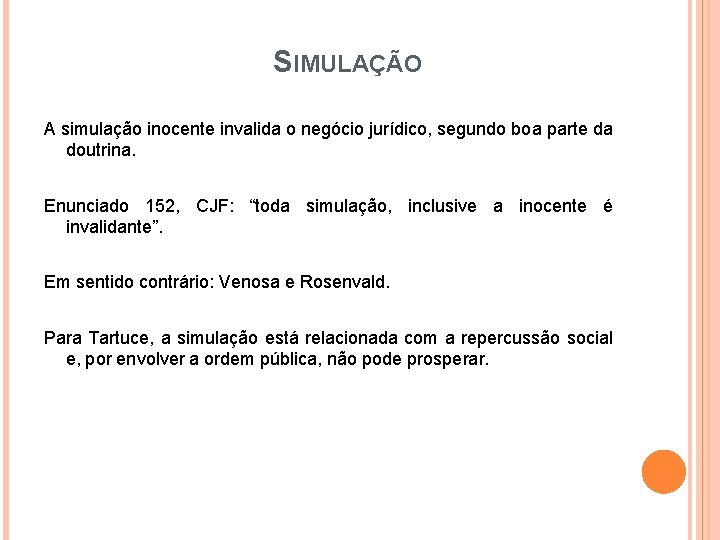 SIMULAÇÃO

A simulação inocente invalida o negócio jurídico, segundo boa parte da doutrina.

Enunciado 152, CJF: "toda simulação, inclusive a inocente é invalidante".

Em sentido contrário: Venosa e Rosenvald.

Para Tartuce, a simulação está relacionada com a repercussão social e, por envolver a ordem pública, não pode prosperar.